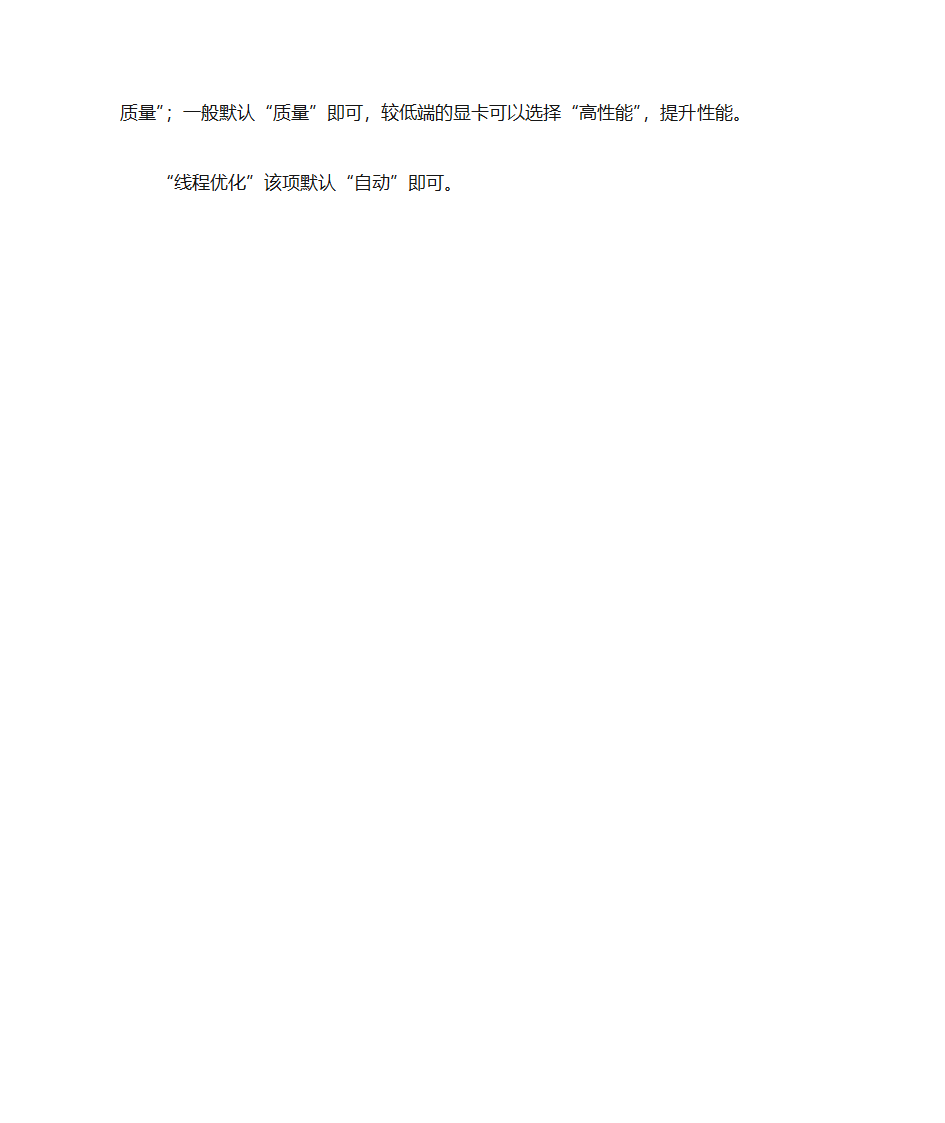 质量”；一般默认“质量”即可，较低端的显卡可以选择“高性能”，提升性能。

“线程优化”该项默认“自动”即可。